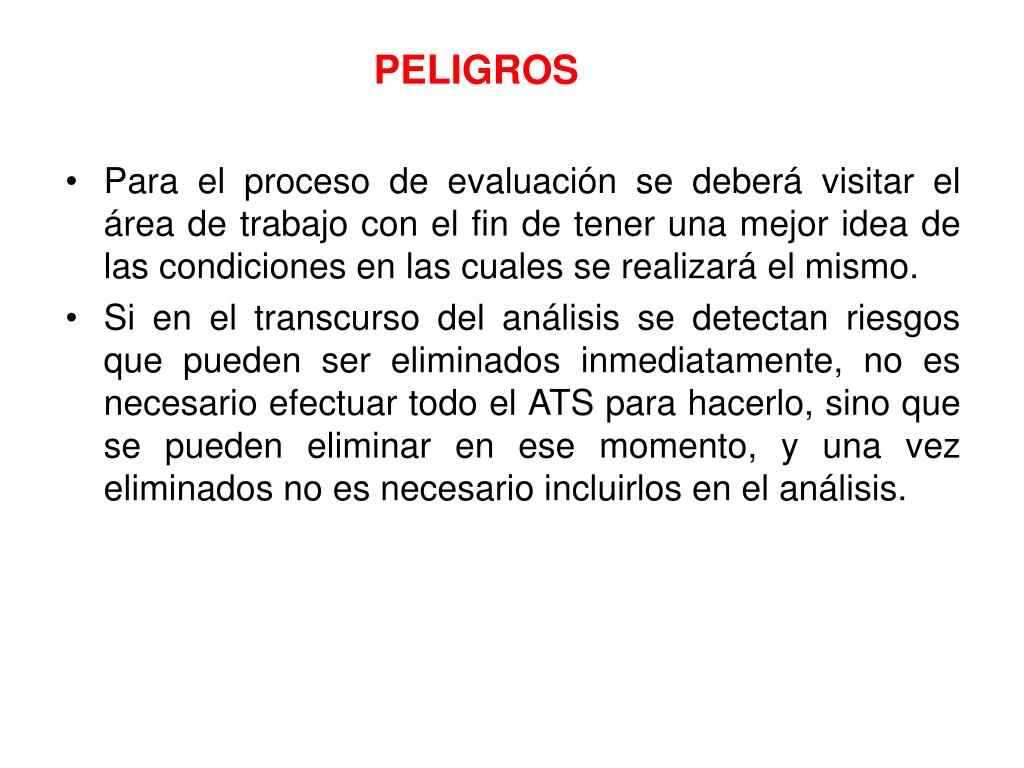 PELIGROS

• Para el proceso de evaluación se deberá visitar el área de trabajo con el fin de tener una mejor idea de las condiciones en las cuales se realizará el mismo.
• Si en el transcurso del análisis se detectan riesgos que pueden ser eliminados inmediatamente, no es necesario efectuar todo el ATS para hacerlo, sino que se pueden eliminar en ese momento, y una vez eliminados no es necesario incluirlos en el análisis.